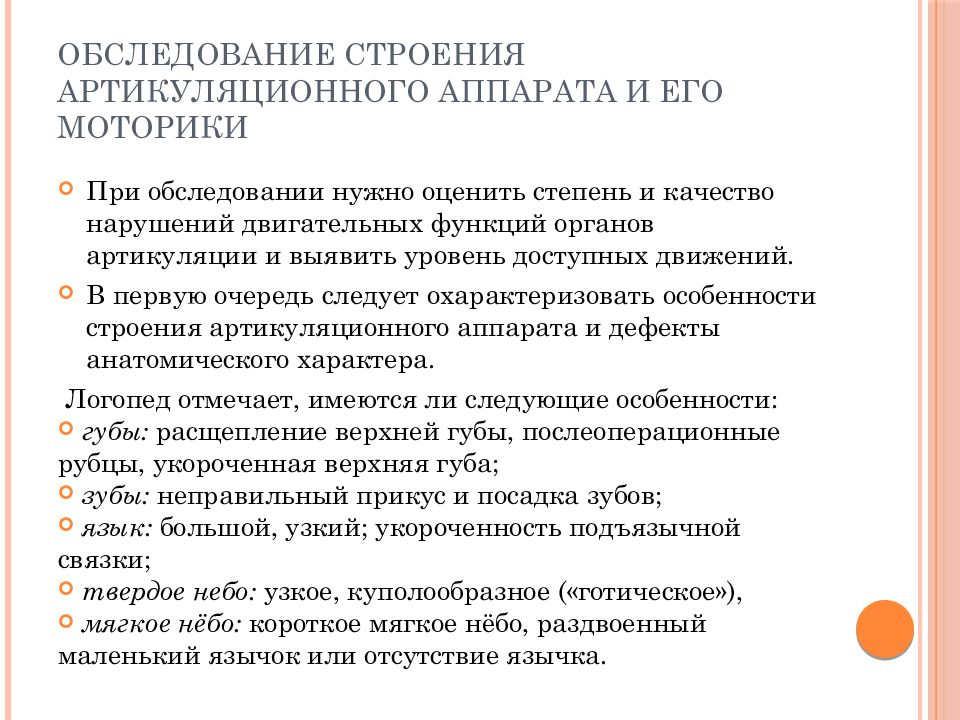 ОБСЛЕДОВАНИЕ СТРОЕНИЯ АРТИКУЛЯЦИОННОГО АППАРАТА И ЕГО МОТОРИКИ

При обследовании нужно оценить степень и качество нарушений двигательных функций органов артикуляции и выявить уровень доступных движений.

В первую очередь следует охарактеризовать особенности строения артикуляционного аппарата и дефекты анатомического характера.

Логопед отмечает, имеются ли следующие особенности:
губы: расщепление верхней губы, послеоперационные рубцы, укороченная верхняя губа;
зубы: неправильный прикус и посадка зубов;
язык: большой, узкий; укороченность подъязычной связки;
твердое небо: узкое, куполообразное («готическое»),
мягкое нёбо: короткое мягкое нёбо, раздвоенный маленький язычок или отсутствие язычка.